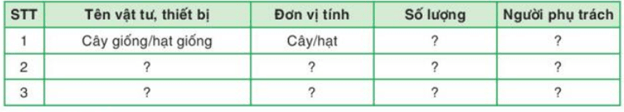 | STT | Tên vật tư, thiết bị | Đơn vị tính | Số lượng | Người phụ trách |
|---|---|---|---|---|
| 1 | Cây giống/hạt giống | Cây/hạt | ? | ? |
| 2 | ? | ? | ? | ? |
| 3 | ? | ? | ? | ? |